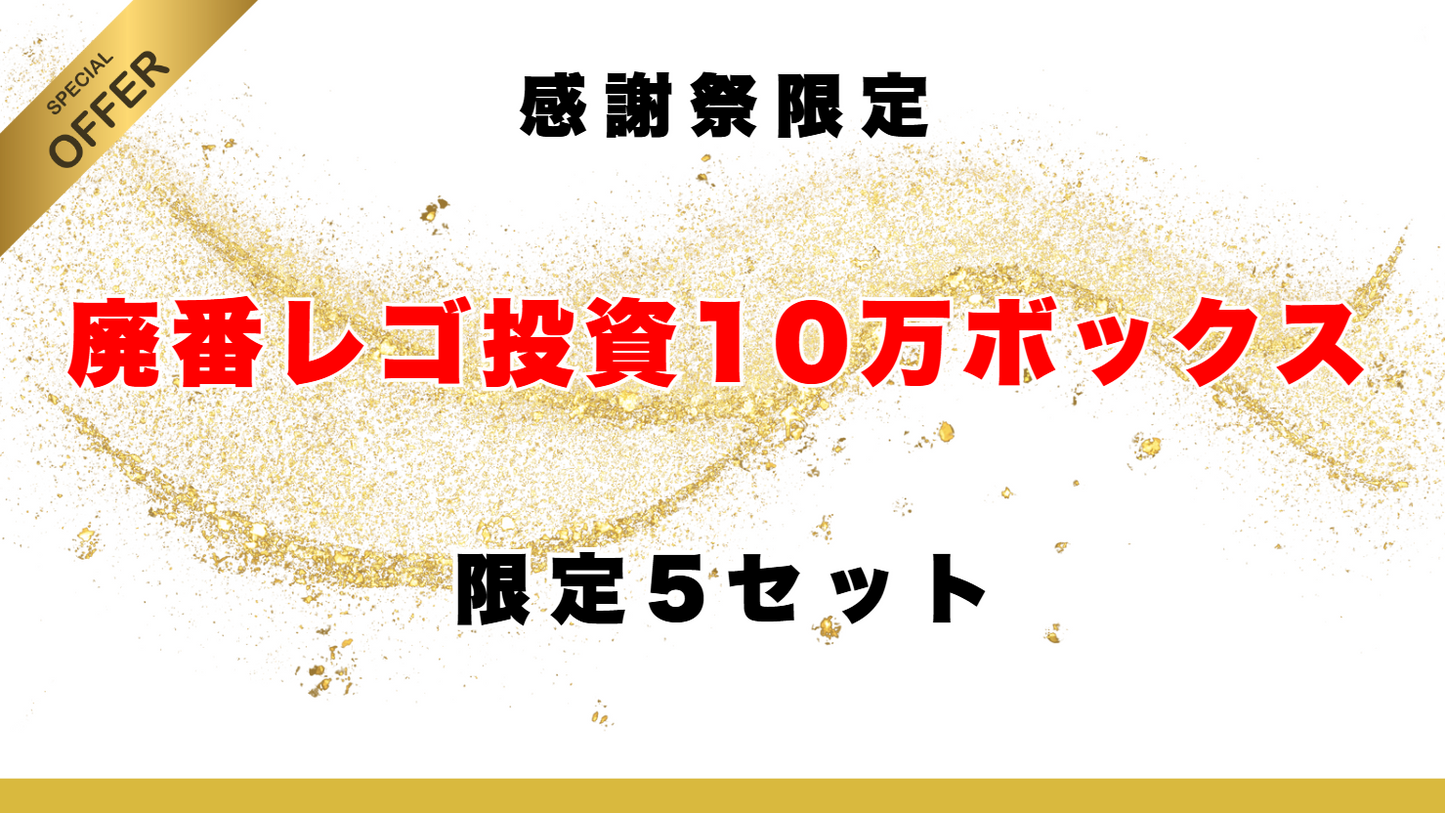 SPECIAL
OFFER

感謝祭限定

廃番レゴ投資10万ボックス

限定5セット